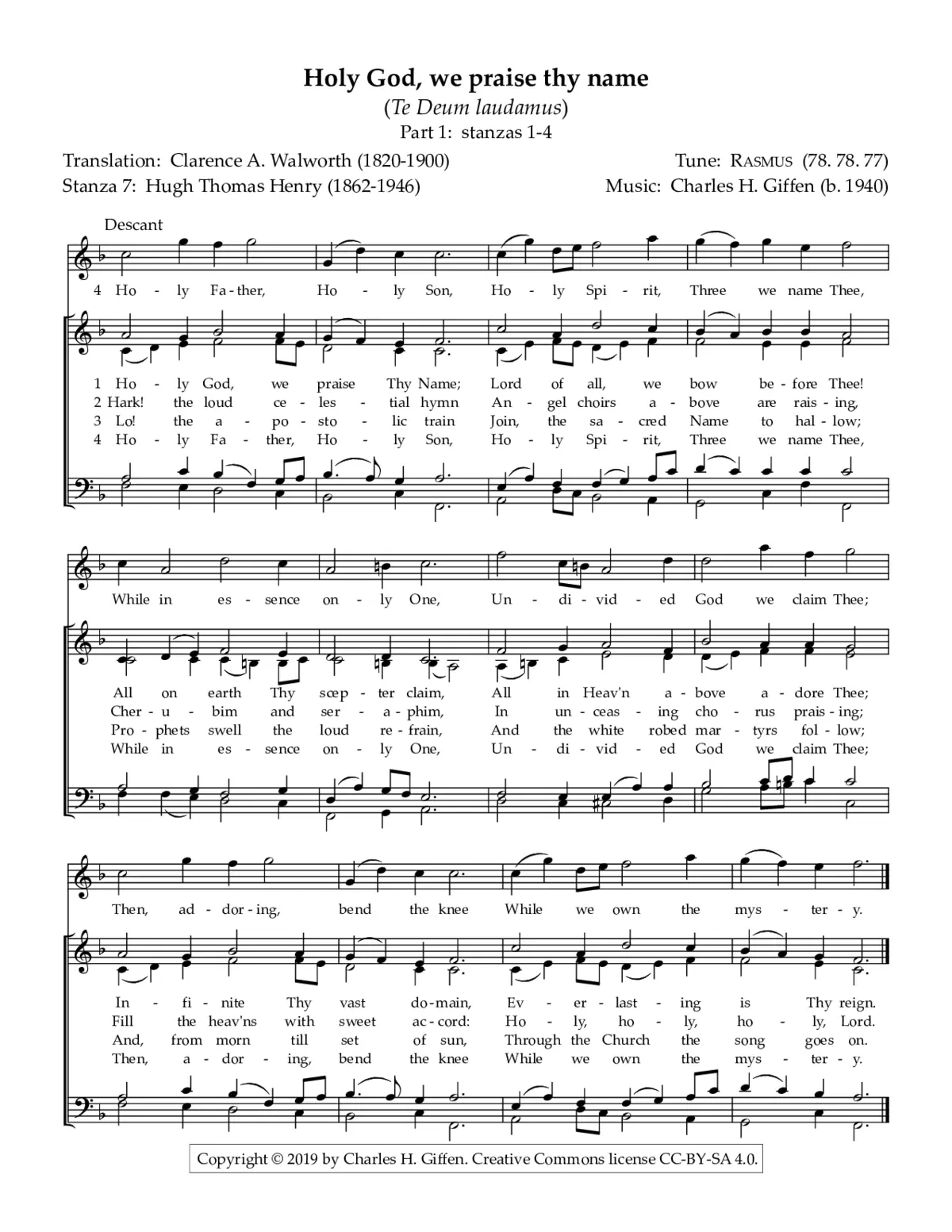 Holy God, we praise thy name

(Te Deum laudamus)

Part 1: stanzas 1-4

Translation: Clarence A. Walworth (1820-1900)
Stanza 7: Hugh Thomas Henry (1862-1946)

Tune: RASMUS (78. 78. 77)
Music: Charles H. Giffen (b. 1940)

Descant

4 Ho - ly Fa - ther, Ho - ly Son, Ho - ly Spi - rit, Three we name Thee,

1 Ho - ly God, we praise Thy Name; Lord of all, we bow be - fore Thee!
2 Hark! the loud ce - les - tial hymn An - gel choirs a - bove are rais - ing,
3 Lo! the a - po - sto - lic train Join, the sa - cred Name to hal - low;
4 Ho - ly Fa - ther, Ho - ly Son, Ho - ly Spi - rit, Three we name Thee,

While in es - sence on - ly One, Un - di - vid - ed God we claim Thee;

All on earth Thy scep - ter claim, All in Heav'n a - bove a - dore Thee;
Cher - u - bim and ser - a - phim, In un - ceas - ing cho - rus prais - ing;
Pro - phets swell the loud re - frain, And the white robed mar - tyrs fol - low;
While in es - sence on - ly One, Un - di - vid - ed God we claim Thee;

Then, ad - dor - ing, bend the knee While we own the mys - ter - y.

In - fi - nite Thy vast do - main, Ev - er - last - ing is Thy reign.
Fill the heav'ns with sweet ac - cord: Ho - ly, ho - ly, ho - ly, Lord.
And, from morn till set of sun, Through the Church the song goes on.
Then, a - dor - ing, bend the knee While we own the mys - ter - y.

Copyright © 2019 by Charles H. Giffen. Creative Commons license CC-BY-SA 4.0.